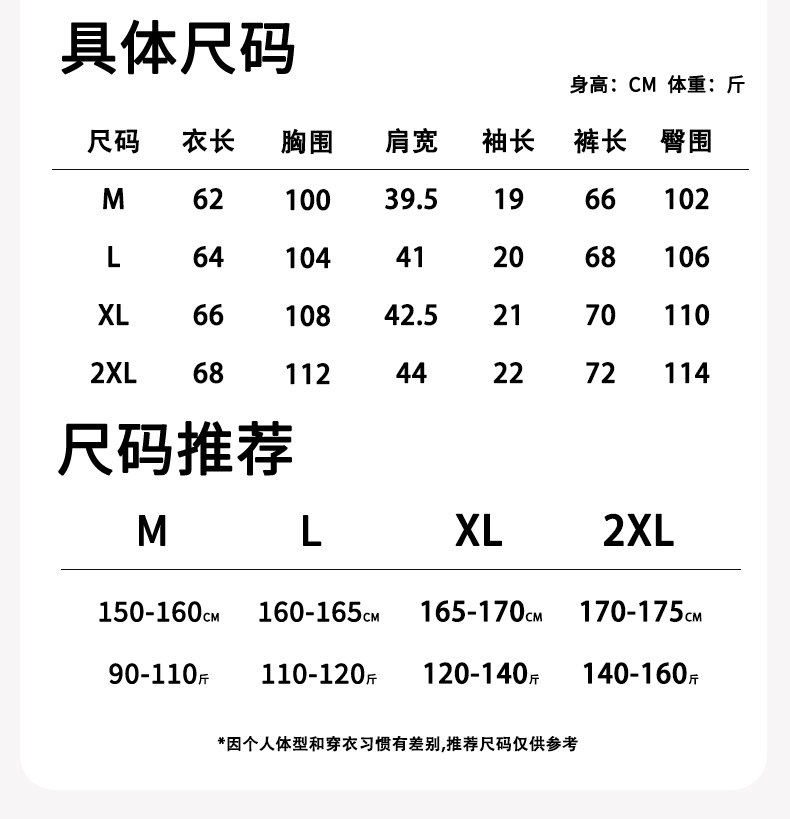 具体尺码

身高：CM 体重：斤

| 尺码 | 衣长 | 胸围 | 肩宽 | 袖长 | 裤长 | 臀围 |
|---|---|---|---|---|---|---|
| M | 62 | 100 | 39.5 | 19 | 66 | 102 |
| L | 64 | 104 | 41 | 20 | 68 | 106 |
| XL | 66 | 108 | 42.5 | 21 | 70 | 110 |
| 2XL | 68 | 112 | 44 | 22 | 72 | 114 |

尺码推荐

| M | L | XL | 2XL |
|---|---|---|---|
| 150-160CM | 160-165CM | 165-170CM | 170-175CM |
| 90-110斤 | 110-120斤 | 120-140斤 | 140-160斤 |

*因个人体型和穿衣习惯有差别,推荐尺码仅供参考